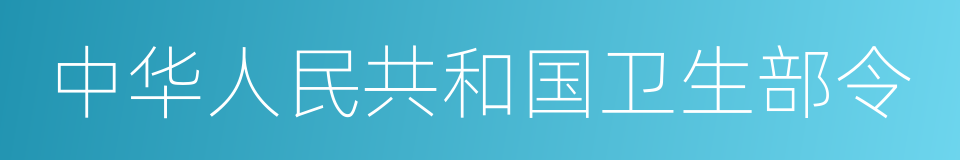 中华人民共和国卫生部令